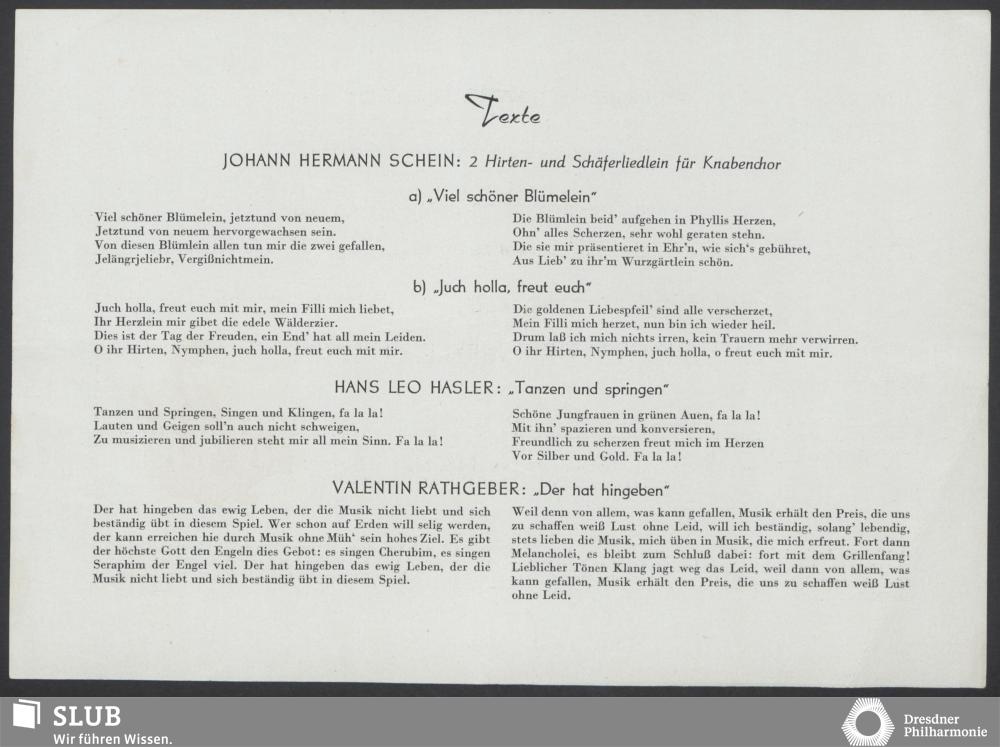 Texte

JOHANN HERMANN SCHEIN: 2 Hirten- und Schäferliedlein für Knabenchor

a) „Viel schöner Blümelein"

Viel schöner Blümelein, jetztund von neuem,
Jetztund von neuem hervorgewachsen sein.
Von diesen Blümlein allen tun mir die zwei gefallen,
Jelängrjeliebr, Vergißnichtmein.

Die Blümlein beid' aufgehen in Phyllis Herzen,
Ohn' alles Scherzen, sehr wohl geraten stehn.
Die sie mir präsentieret in Ehr'n, wie sich's gebühret,
Aus Lieb' zu ihr'm Wurzgärtlein schön.

b) „Juch holla, freut euch"

Juch holla, freut euch mit mir, mein Filli mich liebet,
Ihr Herzlein mir gibet die edele Wälderzier.
Dies ist der Tag der Freuden, ein End' hat all mein Leiden.
O ihr Hirten, Nymphen, juch holla, freut euch mit mir.

Die goldenen Liebespfeil' sind alle verscherzet,
Mein Filli mich herzet, nun bin ich wieder heil.
Drum laß ich mich nichts irren, kein Trauern mehr verwirren.
O ihr Hirten, Nymphen, juch holla, o freut euch mit mir.

HANS LEO HASLER: „Tanzen und springen"

Tanzen und Springen, Singen und Klingen, fa la la!
Lauten und Geigen soll'n auch nicht schweigen,
Zu musizieren und jubilieren steht mir all mein Sinn. Fa la la!

Schöne Jungfrauen in grünen Auen, fa la la!
Mit ihn' spazieren und konversieren,
Freundlich zu scherzen freut mich im Herzen
Vor Silber und Gold. Fa la la!

VALENTIN RATHGEBER: „Der hat hingeben"

Der hat hingeben das ewig Leben, der die Musik nicht liebt und sich beständig übt in diesem Spiel. Wer schon auf Erden will selig werden, der kann erreichen hie durch Musik ohne Müh' sein hohes Ziel. Es gibt der höchste Gott den Engeln dies Gebot: es singen Cherubim, es singen Seraphim der Engel viel. Der hat hingeben das ewig Leben, der die Musik nicht liebt und sich beständig übt in diesem Spiel.

Weil denn von allem, was kann gefallen, Musik erhält den Preis, die uns zu schaffen weiß Lust ohne Leid, will ich beständig, solang' lebendig, stets lieben die Musik, mich üben in Musik, die mich erfreut. Fort dann Melancholei, es bleibt zum Schluß dabei: fort mit dem Grillenfang! Lieblicher Tönen Klang jagt weg das Leid, weil dann von allem, was kann gefallen, Musik erhält den Preis, die uns zu schaffen weiß Lust ohne Leid.

SLUB
Wir führen Wissen.

Dresdner Philharmonie